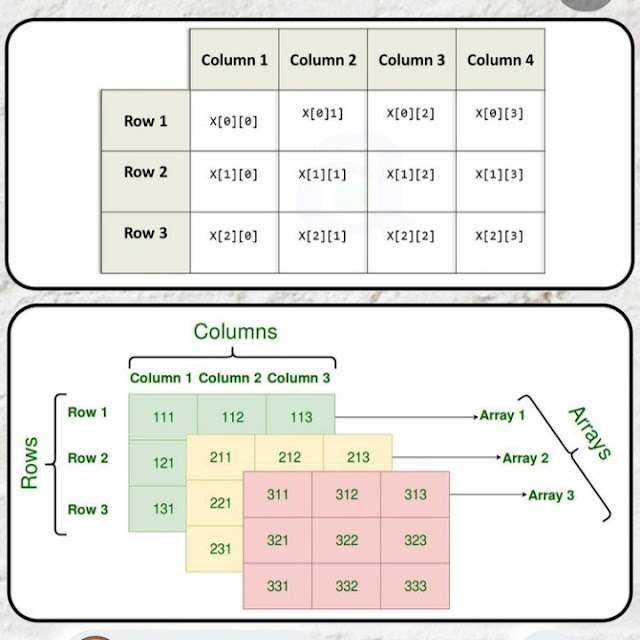 | | Column 1 | Column 2 | Column 3 | Column 4 |
|---|---|---|---|---|
| Row 1 | X[0][0] | X[0]1] | X[0][2] | X[0][3] |
| Row 2 | X[1][0] | X[1][1] | X[1][2] | X[1][3] |
| Row 3 | X[2][0] | X[2][1] | X[2][2] | X[2][3] |

Columns

Column 1 Column 2 Column 3

Rows

Row 1
Row 2
Row 3

111 112 113
121
131

211 212 213
221
231

311 312 313
321 322 323
331 332 333

Array 1
Array 2
Array 3

Arrays